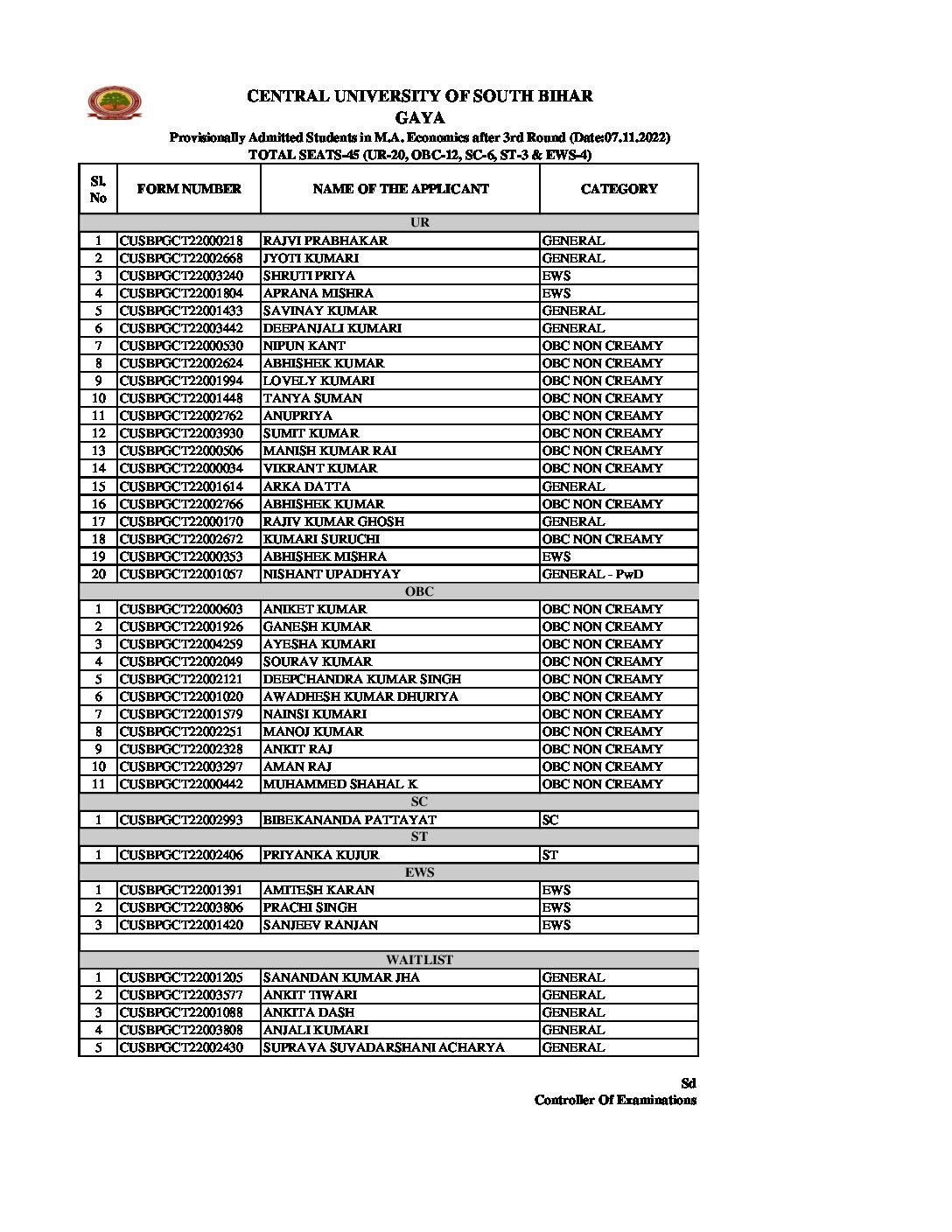 CENTRAL UNIVERSITY OF SOUTH BIHAR
GAYA
Provisionally Admitted Students in M.A. Economics after 3rd Round (Date:07.11.2022)
TOTAL SEATS-45 (UR-20, OBC-12, SC-6, ST-3 & EWS-4)

| Sl. No | FORM NUMBER | NAME OF THE APPLICANT | CATEGORY |
|---|---|---|---|
| UR | | | |
| 1 | CUSBPGCT22000218 | RAJVI PRABHAKAR | GENERAL |
| 2 | CUSBPGCT22002668 | JYOTI KUMARI | GENERAL |
| 3 | CUSBPGCT22003240 | SHRUTI PRIYA | EWS |
| 4 | CUSBPGCT22001804 | APRANA MISHRA | EWS |
| 5 | CUSBPGCT22001433 | SAVINAY KUMAR | GENERAL |
| 6 | CUSBPGCT22003442 | DEEPANJALI KUMARI | GENERAL |
| 7 | CUSBPGCT22000530 | NIPUN KANT | OBC NON CREAMY |
| 8 | CUSBPGCT22002624 | ABHISHEK KUMAR | OBC NON CREAMY |
| 9 | CUSBPGCT22001994 | LOVELY KUMARI | OBC NON CREAMY |
| 10 | CUSBPGCT22001448 | TANYA SUMAN | OBC NON CREAMY |
| 11 | CUSBPGCT22002762 | ANUPRIYA | OBC NON CREAMY |
| 12 | CUSBPGCT22003930 | SUMIT KUMAR | OBC NON CREAMY |
| 13 | CUSBPGCT22000506 | MANISH KUMAR RAI | OBC NON CREAMY |
| 14 | CUSBPGCT22000034 | VIKRANT KUMAR | OBC NON CREAMY |
| 15 | CUSBPGCT22001614 | ARKA DATTA | GENERAL |
| 16 | CUSBPGCT22002766 | ABHISHEK KUMAR | OBC NON CREAMY |
| 17 | CUSBPGCT22000170 | RAJIV KUMAR GHOSH | GENERAL |
| 18 | CUSBPGCT22002672 | KUMARI SURUCHI | OBC NON CREAMY |
| 19 | CUSBPGCT22000353 | ABHISHEK MISHRA | EWS |
| 20 | CUSBPGCT22001057 | NISHANT UPADHYAY | GENERAL - PwD |
| OBC | | | |
| 1 | CUSBPGCT22000603 | ANIKET KUMAR | OBC NON CREAMY |
| 2 | CUSBPGCT22001926 | GANESH KUMAR | OBC NON CREAMY |
| 3 | CUSBPGCT22004259 | AYESHA KUMARI | OBC NON CREAMY |
| 4 | CUSBPGCT22002049 | SOURAV KUMAR | OBC NON CREAMY |
| 5 | CUSBPGCT22002121 | DEEPCHANDRA KUMAR SINGH | OBC NON CREAMY |
| 6 | CUSBPGCT22001020 | AWADHESH KUMAR DHURIYA | OBC NON CREAMY |
| 7 | CUSBPGCT22001579 | NAINSI KUMARI | OBC NON CREAMY |
| 8 | CUSBPGCT22002251 | MANOJ KUMAR | OBC NON CREAMY |
| 9 | CUSBPGCT22002328 | ANKIT RAJ | OBC NON CREAMY |
| 10 | CUSBPGCT22003297 | AMAN RAJ | OBC NON CREAMY |
| 11 | CUSBPGCT22000442 | MUHAMMED SHAHAL K | OBC NON CREAMY |
| SC | | | |
| 1 | CUSBPGCT22002993 | BIBEKANANDA PATTAYAT | SC |
| ST | | | |
| 1 | CUSBPGCT22002406 | PRIYANKA KUJUR | ST |
| EWS | | | |
| 1 | CUSBPGCT22001391 | AMITESH KARAN | EWS |
| 2 | CUSBPGCT22003806 | PRACHI SINGH | EWS |
| 3 | CUSBPGCT22001420 | SANJEEV RANJAN | EWS |
| WAITLIST | | | |
| 1 | CUSBPGCT22001205 | SANANDAN KUMAR JHA | GENERAL |
| 2 | CUSBPGCT22003577 | ANKIT TIWARI | GENERAL |
| 3 | CUSBPGCT22001088 | ANKITA DASH | GENERAL |
| 4 | CUSBPGCT22003808 | ANJALI KUMARI | GENERAL |
| 5 | CUSBPGCT22002430 | SUPRAVA SUVADARSHANI ACHARYA | GENERAL |

Sd
Controller Of Examinations